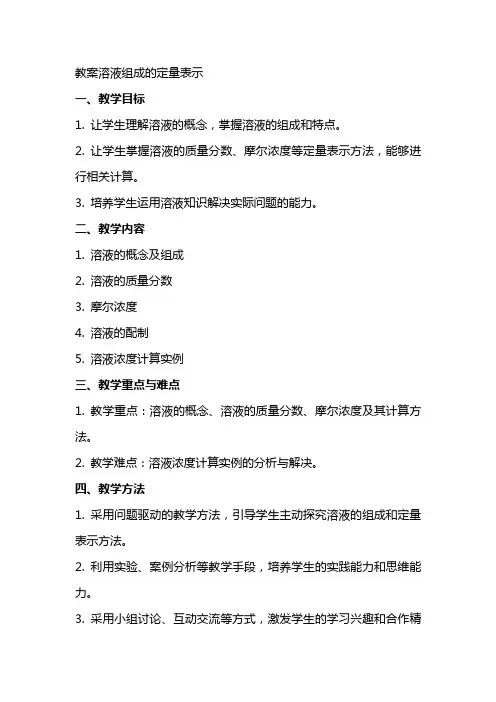 教案溶液组成的定量表示

一、教学目标

1. 让学生理解溶液的概念，掌握溶液的组成和特点。

2. 让学生掌握溶液的质量分数、摩尔浓度等定量表示方法，能够进行相关计算。

3. 培养学生运用溶液知识解决实际问题的能力。

二、教学内容

1. 溶液的概念及组成

2. 溶液的质量分数

3. 摩尔浓度

4. 溶液的配制

5. 溶液浓度计算实例

三、教学重点与难点

1. 教学重点：溶液的概念、溶液的质量分数、摩尔浓度及其计算方法。

2. 教学难点：溶液浓度计算实例的分析与解决。

四、教学方法

1. 采用问题驱动的教学方法，引导学生主动探究溶液的组成和定量表示方法。

2. 利用实验、案例分析等教学手段，培养学生的实践能力和思维能力。

3. 采用小组讨论、互动交流等方式，激发学生的学习兴趣和合作精